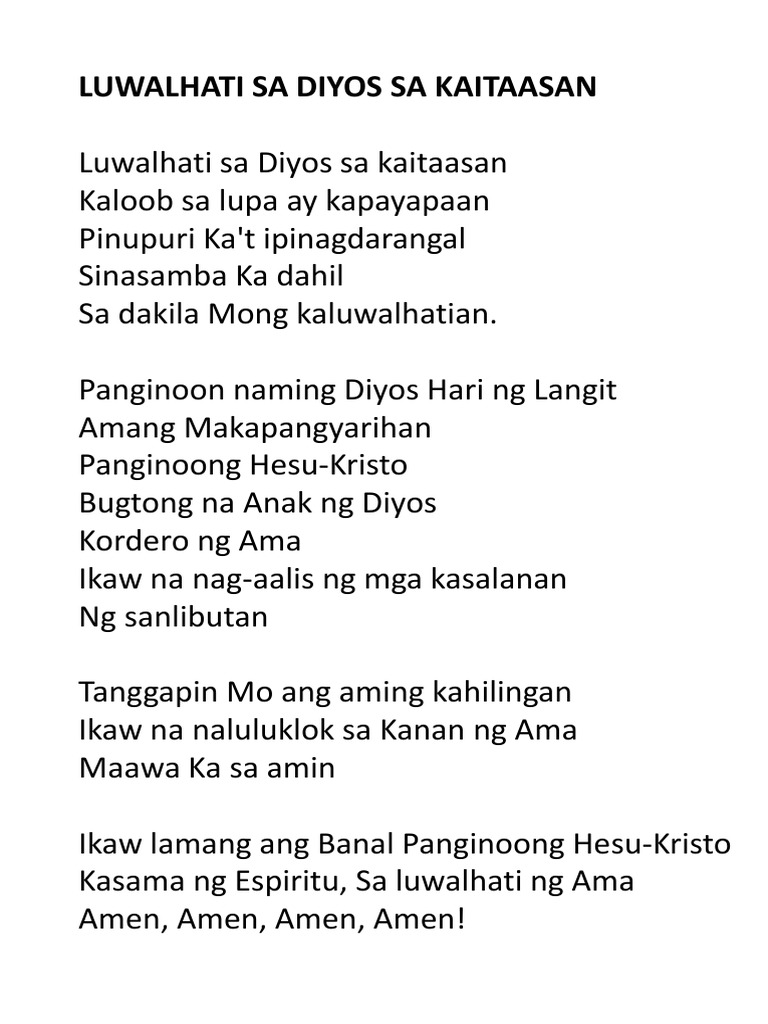 LUWALHATI SA DIYOS SA KAITAASAN

Luwalhati sa Diyos sa kaitaasan
Kaloob sa lupa ay kapayapaan
Pinupuri Ka't ipinagdarangal
Sinasamba Ka dahil
Sa dakila Mong kaluwalhatian.

Panginoon naming Diyos Hari ng Langit
Amang Makapangyarihan
Panginoong Hesu-Kristo
Bugtong na Anak ng Diyos
Kordero ng Ama
Ikaw na nag-aalis ng mga kasalanan
Ng sanlibutan

Tanggapin Mo ang aming kahilingan
Ikaw na naluluklok sa Kanan ng Ama
Maawa Ka sa amin

Ikaw lamang ang Banal Panginoong Hesu-Kristo
Kasama ng Espiritu, Sa luwalhati ng Ama
Amen, Amen, Amen, Amen!